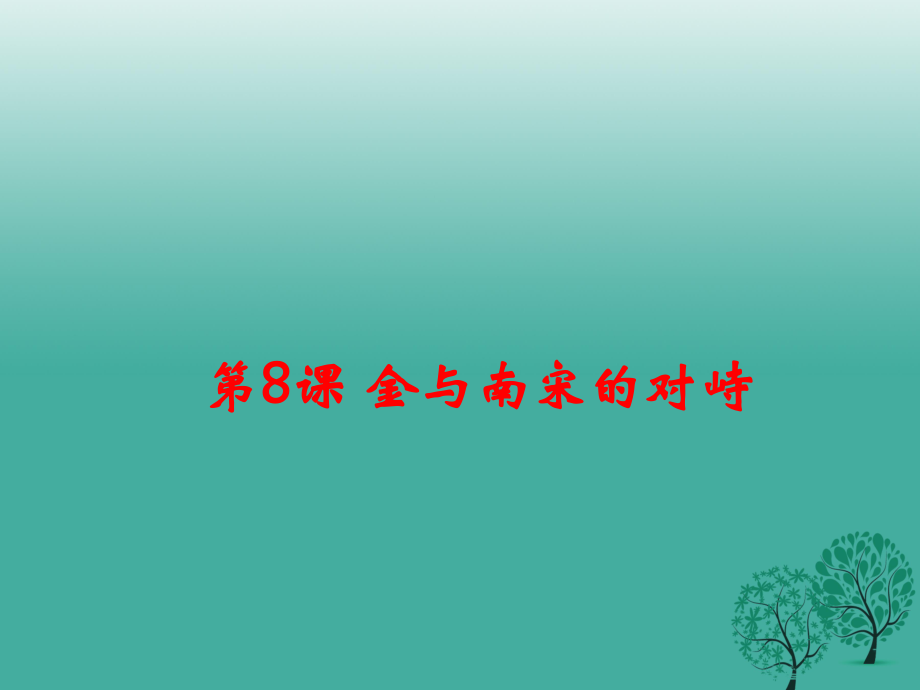 第8课 金与南宋的对峙